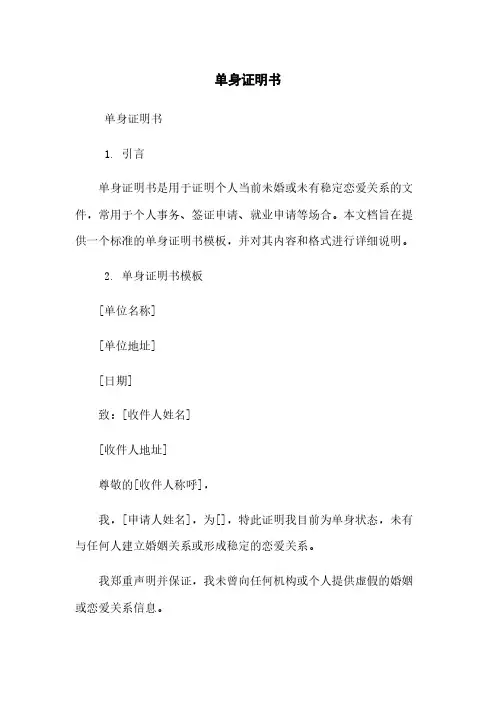 单身证明书

单身证明书

1. 引言

单身证明书是用于证明个人当前未婚或未有稳定恋爱关系的文件，常用于个人事务、签证申请、就业申请等场合。本文档旨在提供一个标准的单身证明书模板，并对其内容和格式进行详细说明。

2. 单身证明书模板

[单位名称]

[单位地址]

[日期]

致：[收件人姓名]

[收件人地址]

尊敬的[收件人称呼]，

我，[申请人姓名]，为[]，特此证明我目前为单身状态，未有与任何人建立婚姻关系或形成稳定的恋爱关系。

我郑重声明并保证，我未曾向任何机构或个人提供虚假的婚姻或恋爱关系信息。